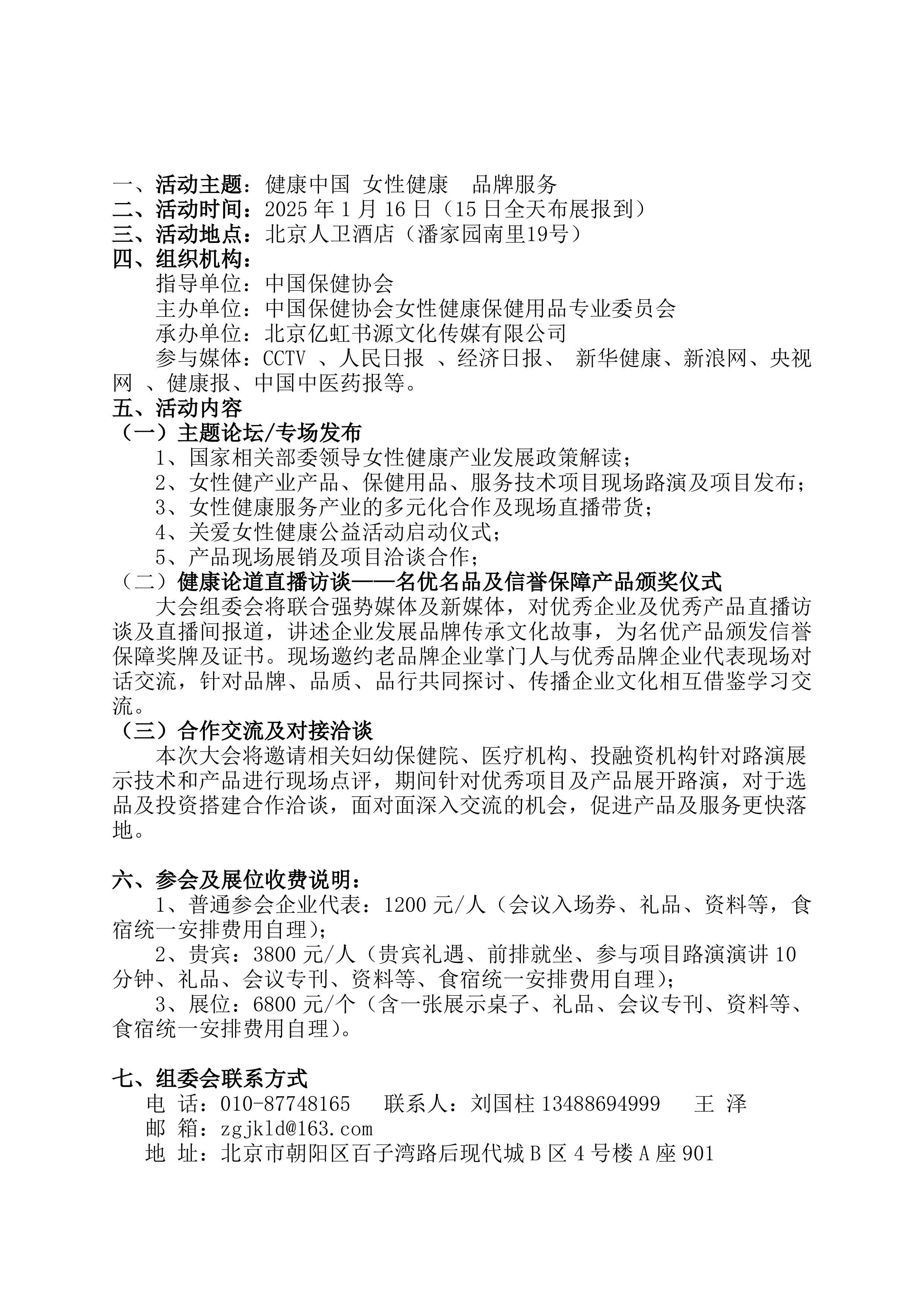 一、活动主题：健康中国 女性健康 品牌服务
二、活动时间：2025 年 1 月 16 日（15 日全天布展报到）
三、活动地点：北京人卫酒店（潘家园南里19号）
四、组织机构：
指导单位：中国保健协会
主办单位：中国保健协会女性健康保健用品专业委员会
承办单位：北京亿虹书源文化传媒有限公司
参与媒体：CCTV 、人民日报 、经济日报、 新华健康、新浪网、央视网 、健康报、中国中医药报等。
五、活动内容
（一）主题论坛/专场发布
1、国家相关部委领导女性健康产业发展政策解读；
2、女性健产业产品、保健用品、服务技术项目现场路演及项目发布；
3、女性健康服务产业的多元化合作及现场直播带货；
4、关爱女性健康公益活动启动仪式；
5、产品现场展销及项目洽谈合作；
（二）健康论道直播访谈——名优名品及信誉保障产品颁奖仪式
大会组委会将联合强势媒体及新媒体，对优秀企业及优秀产品直播访谈及直播间报道，讲述企业发展品牌传承文化故事，为名优产品颁发信誉保障奖牌及证书。现场邀约老品牌企业掌门人与优秀品牌企业代表现场对话交流，针对品牌、品质、品行共同探讨、传播企业文化相互借鉴学习交流。
（三）合作交流及对接洽谈
本次大会将邀请相关妇幼保健院、医疗机构、投融资机构针对路演展示技术和产品进行现场点评，期间针对优秀项目及产品展开路演，对于选品及投资搭建合作洽谈，面对面深入交流的机会，促进产品及服务更快落地。

六、参会及展位收费说明：
1、普通参会企业代表：1200 元/人（会议入场券、礼品、资料等，食宿统一安排费用自理)；
2、贵宾：3800 元/人（贵宾礼遇、前排就坐、参与项目路演演讲 10 分钟、礼品、会议专刊、资料等、食宿统一安排费用自理)；
3、展位：6800 元/个（含一张展示桌子、礼品、会议专刊、资料等、食宿统一安排费用自理)。

七、组委会联系方式
电 话：010-87748165 联系人：刘国柱 13488694999 王 泽
邮 箱：zgjkld@163.com
地 址：北京市朝阳区百子湾路后现代城 B 区 4 号楼 A 座 901